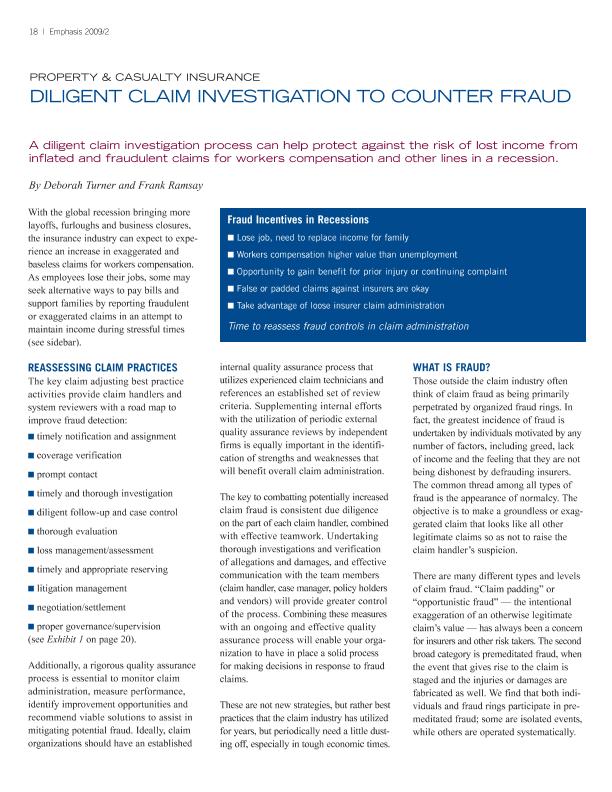 18 | Emphasis 2009/2

PROPERTY & CASUALTY INSURANCE

DILIGENT CLAIM INVESTIGATION TO COUNTER FRAUD

A diligent claim investigation process can help protect against the risk of lost income from inflated and fraudulent claims for workers compensation and other lines in a recession.

By Deborah Turner and Frank Ramsay

With the global recession bringing more layoffs, furloughs and business closures, the insurance industry can expect to experience an increase in exaggerated and baseless claims for workers compensation. As employees lose their jobs, some may seek alternative ways to pay bills and support families by reporting fraudulent or exaggerated claims in an attempt to maintain income during stressful times (see sidebar).

Fraud Incentives in Recessions

■ Lose job, need to replace income for family

■ Workers compensation higher value than unemployment

■ Opportunity to gain benefit for prior injury or continuing complaint

■ False or padded claims against insurers are okay

■ Take advantage of loose insurer claim administration

Time to reassess fraud controls in claim administration

REASSESSING CLAIM PRACTICES

The key claim adjusting best practice activities provide claim handlers and system reviewers with a road map to improve fraud detection:

■ timely notification and assignment

■ coverage verification

■ prompt contact

■ timely and thorough investigation

■ diligent follow-up and case control

■ thorough evaluation

■ loss management/assessment

■ timely and appropriate reserving

■ litigation management

■ negotiation/settlement

■ proper governance/supervision (see Exhibit 1 on page 20).

Additionally, a rigorous quality assurance process is essential to monitor claim administration, measure performance, identify improvement opportunities and recommend viable solutions to assist in mitigating potential fraud. Ideally, claim organizations should have an established internal quality assurance process that utilizes experienced claim technicians and references an established set of review criteria. Supplementing internal efforts with the utilization of periodic external quality assurance reviews by independent firms is equally important in the identification of strengths and weaknesses that will benefit overall claim administration.

The key to combatting potentially increased claim fraud is consistent due diligence on the part of each claim handler, combined with effective teamwork. Undertaking thorough investigations and verification of allegations and damages, and effective communication with the team members (claim handler, case manager, policy holders and vendors) will provide greater control of the process. Combining these measures with an ongoing and effective quality assurance process will enable your organization to have in place a solid process for making decisions in response to fraud claims.

These are not new strategies, but rather best practices that the claim industry has utilized for years, but periodically need a little dusting off, especially in tough economic times.

WHAT IS FRAUD?

Those outside the claim industry often think of claim fraud as being primarily perpetrated by organized fraud rings. In fact, the greatest incidence of fraud is undertaken by individuals motivated by any number of factors, including greed, lack of income and the feeling that they are not being dishonest by defrauding insurers. The common thread among all types of fraud is the appearance of normalcy. The objective is to make a groundless or exaggerated claim that looks like all other legitimate claims so as not to raise the claim handler's suspicion.

There are many different types and levels of claim fraud. "Claim padding" or "opportunistic fraud" — the intentional exaggeration of an otherwise legitimate claim's value — has always been a concern for insurers and other risk takers. The second broad category is premeditated fraud, when the event that gives rise to the claim is staged and the injuries or damages are fabricated as well. We find that both individuals and fraud rings participate in premeditated fraud; some are isolated events, while others are operated systematically.